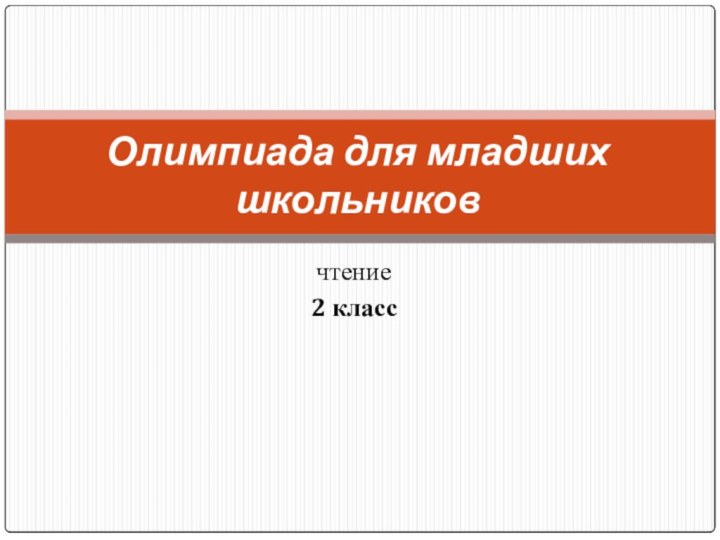 Олимпиада для младших школьников

чтение

2 класс